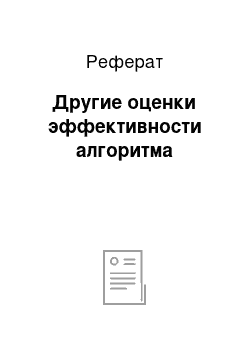 Реферат

Другие оценки эффективности алгоритма